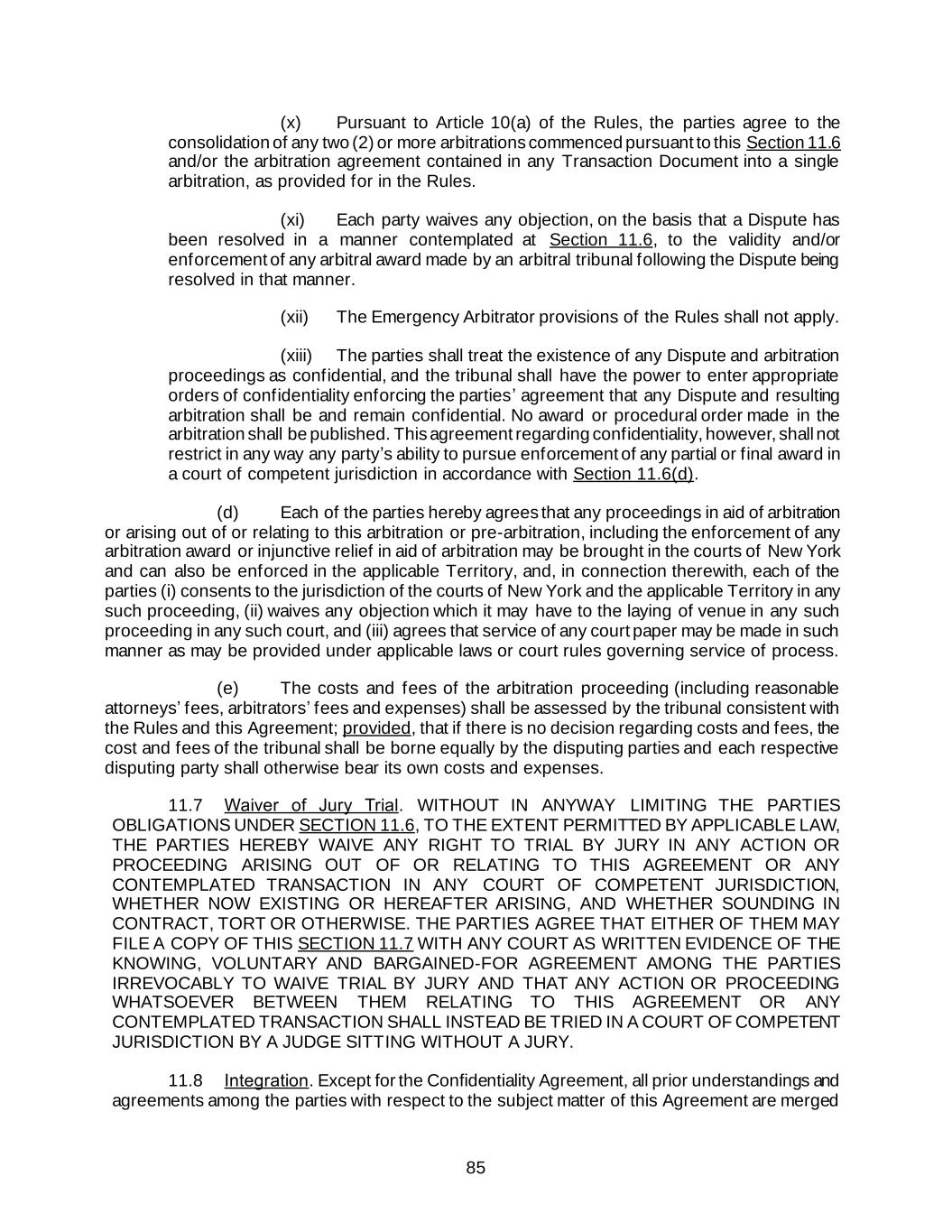 (x) Pursuant to Article 10(a) of the Rules, the parties agree to the consolidation of any two (2) or more arbitrations commenced pursuant to this Section 11.6 and/or the arbitration agreement contained in any Transaction Document into a single arbitration, as provided for in the Rules.

(xi) Each party waives any objection, on the basis that a Dispute has been resolved in a manner contemplated at Section 11.6, to the validity and/or enforcement of any arbitral award made by an arbitral tribunal following the Dispute being resolved in that manner.

(xii) The Emergency Arbitrator provisions of the Rules shall not apply.

(xiii) The parties shall treat the existence of any Dispute and arbitration proceedings as confidential, and the tribunal shall have the power to enter appropriate orders of confidentiality enforcing the parties' agreement that any Dispute and resulting arbitration shall be and remain confidential. No award or procedural order made in the arbitration shall be published. This agreement regarding confidentiality, however, shall not restrict in any way any party's ability to pursue enforcement of any partial or final award in a court of competent jurisdiction in accordance with Section 11.6(d).

(d) Each of the parties hereby agrees that any proceedings in aid of arbitration or arising out of or relating to this arbitration or pre-arbitration, including the enforcement of any arbitration award or injunctive relief in aid of arbitration may be brought in the courts of New York and can also be enforced in the applicable Territory, and, in connection therewith, each of the parties (i) consents to the jurisdiction of the courts of New York and the applicable Territory in any such proceeding, (ii) waives any objection which it may have to the laying of venue in any such proceeding in any such court, and (iii) agrees that service of any court paper may be made in such manner as may be provided under applicable laws or court rules governing service of process.

(e) The costs and fees of the arbitration proceeding (including reasonable attorneys' fees, arbitrators' fees and expenses) shall be assessed by the tribunal consistent with the Rules and this Agreement; provided, that if there is no decision regarding costs and fees, the cost and fees of the tribunal shall be borne equally by the disputing parties and each respective disputing party shall otherwise bear its own costs and expenses.

11.7 Waiver of Jury Trial. WITHOUT IN ANYWAY LIMITING THE PARTIES OBLIGATIONS UNDER SECTION 11.6, TO THE EXTENT PERMITTED BY APPLICABLE LAW, THE PARTIES HEREBY WAIVE ANY RIGHT TO TRIAL BY JURY IN ANY ACTION OR PROCEEDING ARISING OUT OF OR RELATING TO THIS AGREEMENT OR ANY CONTEMPLATED TRANSACTION IN ANY COURT OF COMPETENT JURISDICTION, WHETHER NOW EXISTING OR HEREAFTER ARISING, AND WHETHER SOUNDING IN CONTRACT, TORT OR OTHERWISE. THE PARTIES AGREE THAT EITHER OF THEM MAY FILE A COPY OF THIS SECTION 11.7 WITH ANY COURT AS WRITTEN EVIDENCE OF THE KNOWING, VOLUNTARY AND BARGAINED-FOR AGREEMENT AMONG THE PARTIES IRREVOCABLY TO WAIVE TRIAL BY JURY AND THAT ANY ACTION OR PROCEEDING WHATSOEVER BETWEEN THEM RELATING TO THIS AGREEMENT OR ANY CONTEMPLATED TRANSACTION SHALL INSTEAD BE TRIED IN A COURT OF COMPETENT JURISDICTION BY A JUDGE SITTING WITHOUT A JURY.

11.8 Integration. Except for the Confidentiality Agreement, all prior understandings and agreements among the parties with respect to the subject matter of this Agreement are merged

85